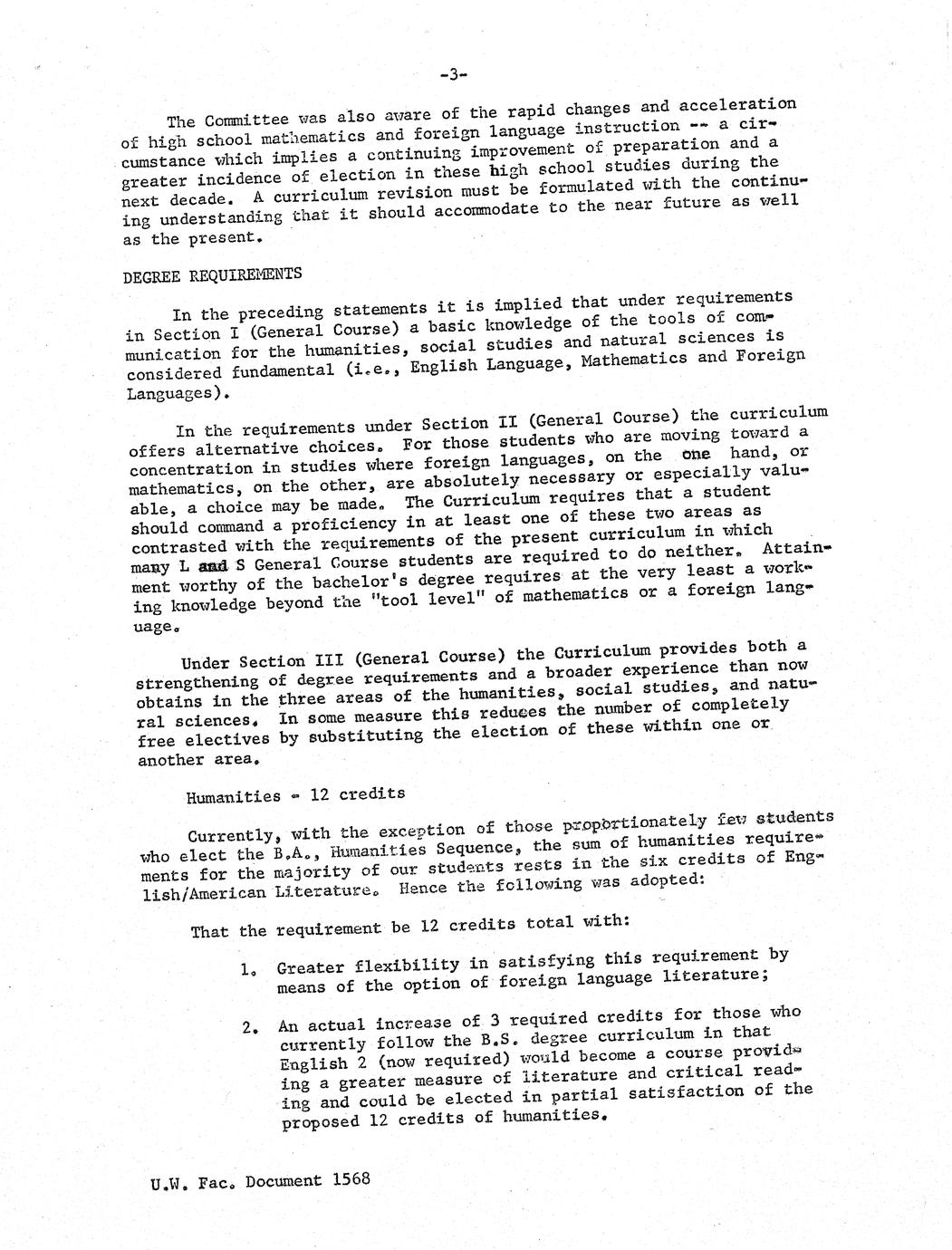 -3-

The Committee was also aware of the rapid changes and acceleration of high school mathematics and foreign language instruction -- a circumstance which implies a continuing improvement of preparation and a greater incidence of election in these high school studies during the next decade. A curriculum revision must be formulated with the continuing understanding that it should accommodate to the near future as well as the present.

DEGREE REQUIREMENTS

In the preceding statements it is implied that under requirements in Section I (General Course) a basic knowledge of the tools of communication for the humanities, social studies and natural sciences is considered fundamental (i.e., English Language, Mathematics and Foreign Languages).

In the requirements under Section II (General Course) the curriculum offers alternative choices. For those students who are moving toward a concentration in studies where foreign languages, on the one hand, or mathematics, on the other, are absolutely necessary or especially valuable, a choice may be made. The Curriculum requires that a student should command a proficiency in at least one of these two areas as contrasted with the requirements of the present curriculum in which many L and S General Course students are required to do neither. Attainment worthy of the bachelor's degree requires at the very least a working knowledge beyond the "tool level" of mathematics or a foreign language.

Under Section III (General Course) the Curriculum provides both a strengthening of degree requirements and a broader experience than now obtains in the three areas of the humanities, social studies, and natural sciences. In some measure this reduces the number of completely free electives by substituting the election of these within one or another area.

Humanities - 12 credits

Currently, with the exception of those proportionately few students who elect the B.A., Humanities Sequence, the sum of humanities requirements for the majority of our students rests in the six credits of English/American Literature. Hence the following was adopted:

That the requirement be 12 credits total with:

1. Greater flexibility in satisfying this requirement by means of the option of foreign language literature;

2. An actual increase of 3 required credits for those who currently follow the B.S. degree curriculum in that English 2 (now required) would become a course providing a greater measure of literature and critical reading and could be elected in partial satisfaction of the proposed 12 credits of humanities.

U.W. Fac. Document 1568